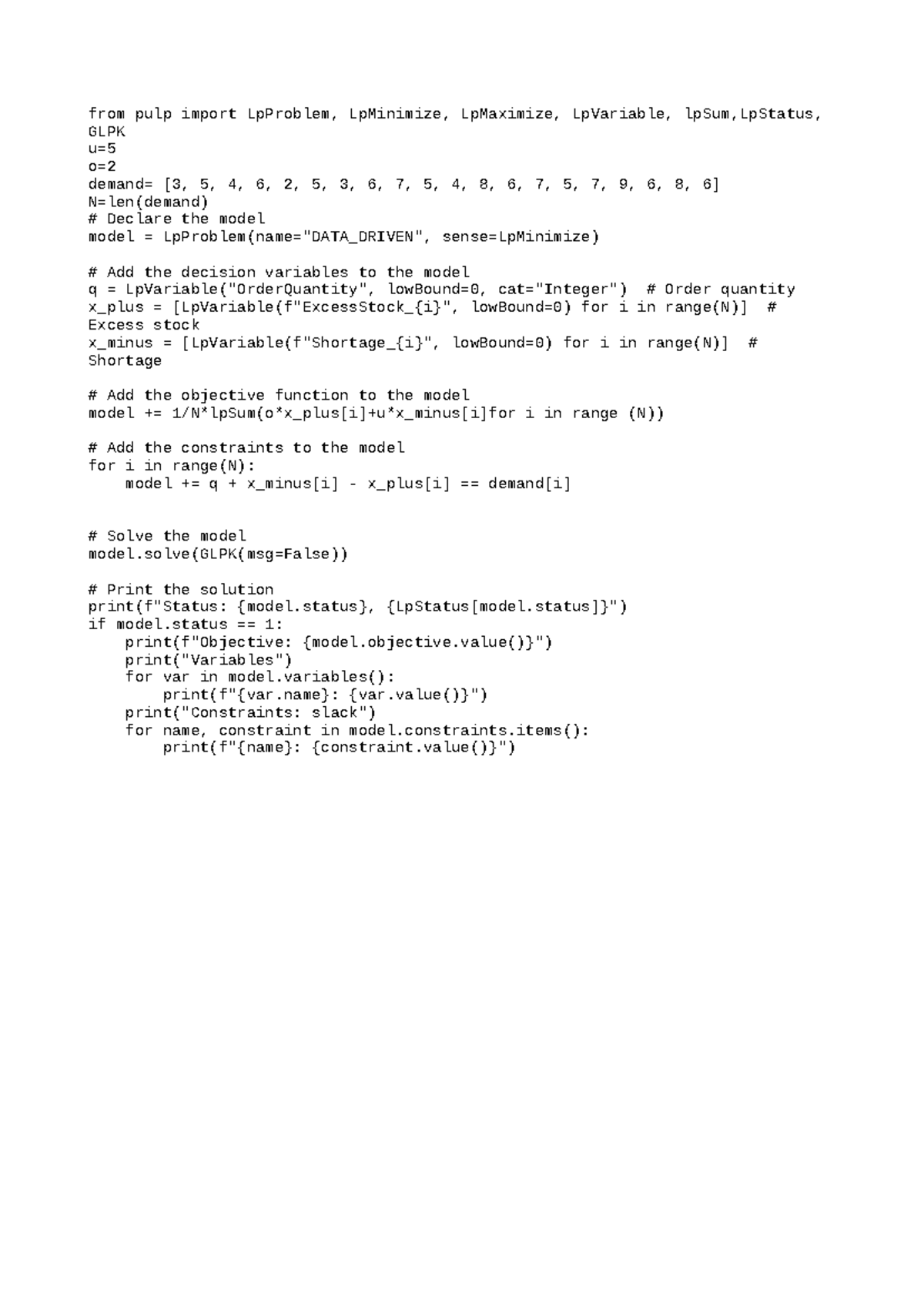 from pulp import LpProblem, LpMinimize, LpMaximize, LpVariable, lpSum,LpStatus, GLPK
u=5
o=2
demand= [3, 5, 4, 6, 2, 5, 3, 6, 7, 5, 4, 8, 6, 7, 5, 7, 9, 6, 8, 6]
N=len(demand)
# Declare the model
model = LpProblem(name="DATA_DRIVEN", sense=LpMinimize)

# Add the decision variables to the model
q = LpVariable("OrderQuantity", lowBound=0, cat="Integer")  # Order quantity
x_plus = [LpVariable(f"ExcessStock_{i}", lowBound=0) for i in range(N)]  # Excess stock
x_minus = [LpVariable(f"Shortage_{i}", lowBound=0) for i in range(N)]  # Shortage

# Add the objective function to the model
model += 1/N*lpSum(o*x_plus[i]+u*x_minus[i]for i in range (N))

# Add the constraints to the model
for i in range(N):
    model += q + x_minus[i] - x_plus[i] == demand[i]

# Solve the model
model.solve(GLPK(msg=False))

# Print the solution
print(f"Status: {model.status}, {LpStatus[model.status]}")
if model.status == 1:
    print(f"Objective: {model.objective.value()}")
    print("Variables")
    for var in model.variables():
        print(f"{var.name}: {var.value()}")
    print("Constraints: slack")
    for name, constraint in model.constraints.items():
        print(f"{name}: {constraint.value()}")